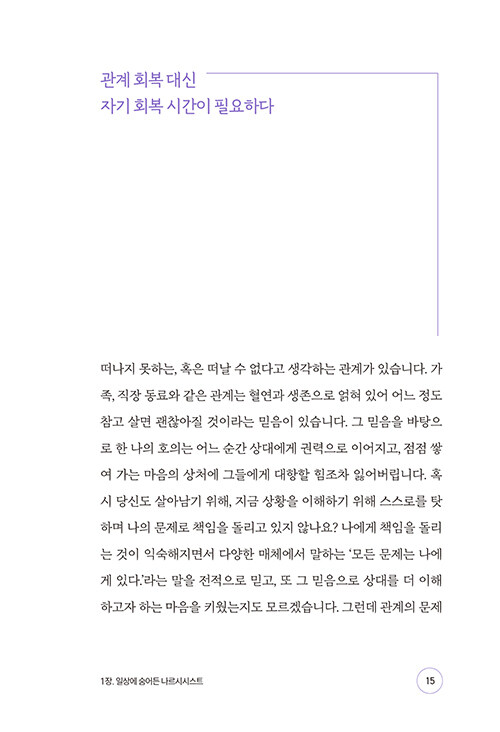 관계 회복 대신
자기 회복 시간이 필요하다

떠나지 못하는, 혹은 떠날 수 없다고 생각하는 관계가 있습니다. 가족, 직장 동료와 같은 관계는 혈연과 생존으로 얽혀 있어 어느 정도 참고 살면 괜찮아질 것이라는 믿음이 있습니다. 그 믿음을 바탕으로 한 나의 호의는 어느 순간 상대에게 권력으로 이어지고, 점점 쌓여 가는 마음의 상처에 그들에게 대항할 힘조차 잃어버립니다. 혹시 당신도 살아남기 위해, 지금 상황을 이해하기 위해 스스로를 탓하며 나의 문제로 책임을 돌리고 있지 않나요? 나에게 책임을 돌리는 것이 익숙해지면서 다양한 매체에서 말하는 '모든 문제는 나에게 있다.'라는 말을 전적으로 믿고, 또 그 믿음으로 상대를 더 이해하고자 하는 마음을 키웠는지도 모르겠습니다. 그런데 관계의 문제

1장. 일상에 숨어든 나르시시스트

15